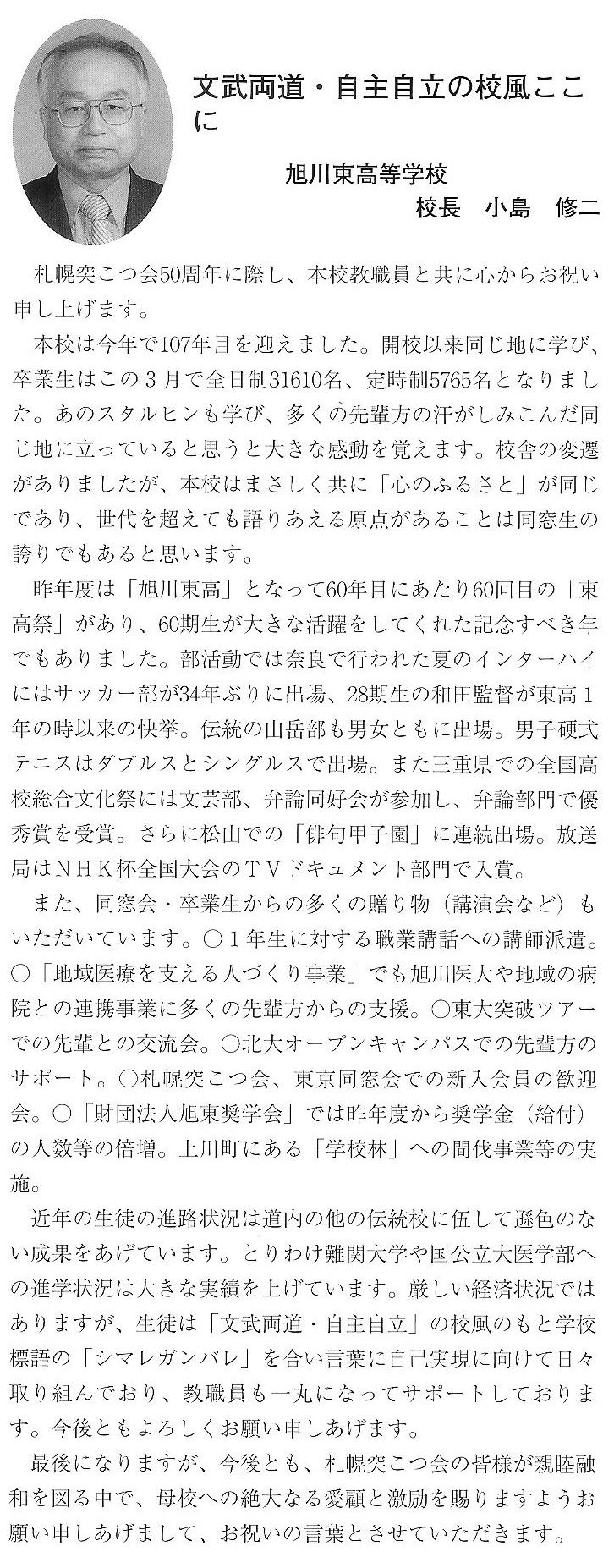 文武両道・自主自立の校風ここに

旭川東高等学校
校長　小島　修二

札幌突こつ会50周年に際し、本校教職員と共に心からお祝い申し上げます。

本校は今年で107年目を迎えました。開校以来同じ地に学び、卒業生はこの３月で全日制31610名、定時制5765名となりました。あのスタルヒンも学び、多くの先輩方の汗がしみこんだ同じ地に立っていると思うと大きな感動を覚えます。校舎の変遷がありましたが、本校はまさしく共に「心のふるさと」が同じであり、世代を超えても語りあえる原点があることは同窓生の誇りでもあると思います。

昨年度は「旭川東高」となって60年目にあたり60回目の「東高祭」があり、60期生が大きな活躍をしてくれた記念すべき年でもありました。部活動では奈良で行われた夏のインターハイにはサッカー部が34年ぶりに出場、28期生の和田監督が東高１年の時以来の快挙。伝統の山岳部も男女ともに出場。男子硬式テニスはダブルスとシングルスで出場。また三重県での全国高校総合文化祭には文芸部、弁論同好会が参加し、弁論部門で優秀賞を受賞。さらに松山での「俳句甲子園」に連続出場。放送局はＮＨＫ杯全国大会のＴＶドキュメント部門で入賞。

また、同窓会・卒業生からの多くの贈り物（講演会など）もいただいています。○１年生に対する職業講話への講師派遣。○「地域医療を支える人づくり事業」でも旭川医大や地域の病院との連携事業に多くの先輩方からの支援。○東大突破ツアーでの先輩との交流会。○北大オープンキャンパスでの先輩方のサポート。○札幌突こつ会、東京同窓会での新入会員の歓迎会。○「財団法人旭東奨学会」では昨年度から奨学金（給付）の人数等の倍増。上川町にある「学校林」への間伐事業等の実施。

近年の生徒の進路状況は道内の他の伝統校に伍して遜色のない成果をあげています。とりわけ難関大学や国公立大医学部への進学状況は大きな実績を上げています。厳しい経済状況ではありますが、生徒は「文武両道・自主自立」の校風のもと学校標語の「シマレガンバレ」を合い言葉に自己実現に向けて日々取り組んでおり、教職員も一丸になってサポートしております。今後ともよろしくお願い申しあげます。

最後になりますが、今後とも、札幌突こつ会の皆様が親睦融和を図る中で、母校への絶大なる愛顧と激励を賜りますようお願い申しあげまして、お祝いの言葉とさせていただきます。